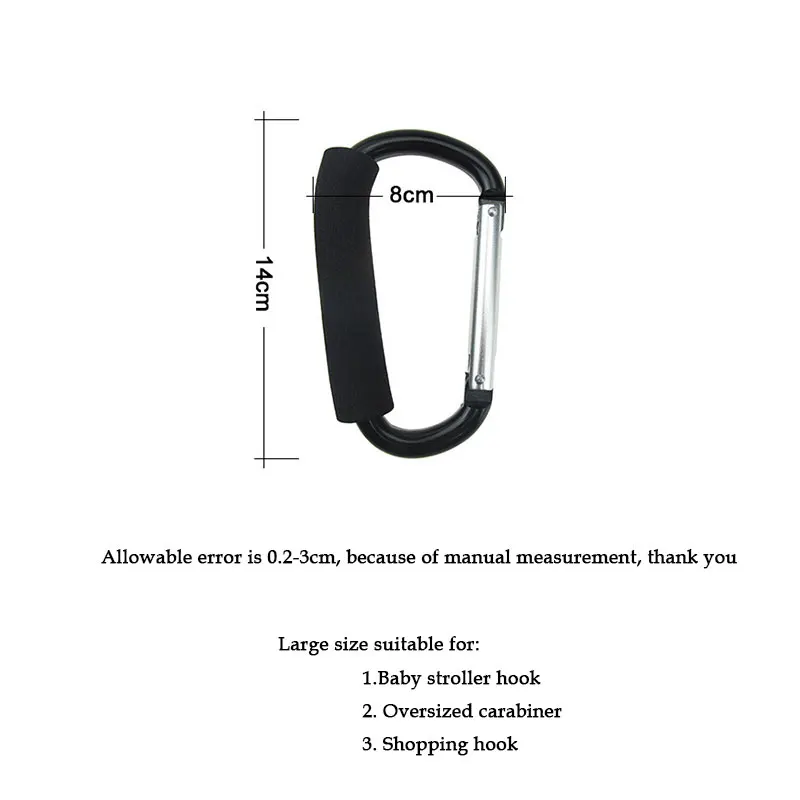 8cm

14cm

Allowable error is 0.2-3cm, because of manual measurement, thank you

Large size suitable for:

1.Baby stroller hook
2. Oversized carabiner
3. Shopping hook